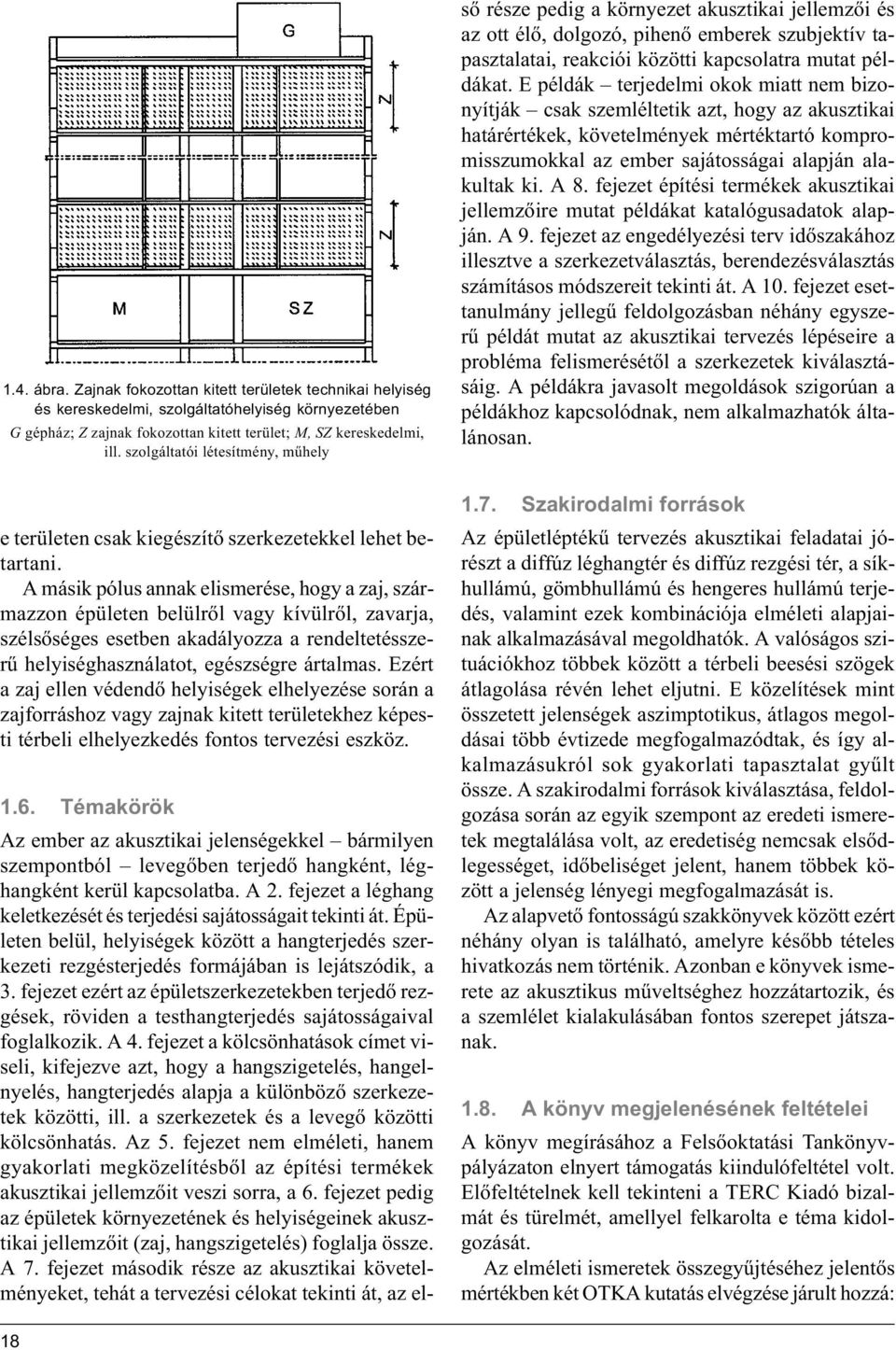 G

Z

Z

M

SZ

1.4. ábra. Zajnak fokozottan kitett területek technikai helyiség és kereskedelmi, szolgáltatóhelyiség környezetében

G gépház; Z zajnak fokozottan kitett terület; M, SZ kereskedelmi, ill. szolgáltatói létesítmény, műhely

e területen csak kiegészítő szerkezetekkel lehet betartani.

A másik pólus annak elismerése, hogy a zaj, származzon épületen belülről vagy kívülről, zavarja, szélsőséges esetben akadályozza a rendeltetésszerű helyiséghasználatot, egészségre ártalmas. Ezért a zaj ellen védendő helyiségek elhelyezése során a zajforráshoz vagy zajnak kitett területekhez képesti térbeli elhelyezkedés fontos tervezési eszköz.

1.6. Témakörök

Az ember az akusztikai jelenségekkel – bármilyen szempontból – levegőben terjedő hangként, léghangként kerül kapcsolatba. A 2. fejezet a léghang keletkezését és terjedési sajátosságait tekinti át. Épületen belül, helyiségek között a hangterjedés szerkezeti rezgésterjedés formájában is lejátszódik, a 3. fejezet ezért az épületszerkezetekben terjedő rezgések, röviden a testhangterjedés sajátosságaival foglalkozik. A 4. fejezet a kölcsönhatások címet viseli, kifejezve azt, hogy a hangszigetelés, hangelnyelés, hangterjedés alapja a különböző szerkezetek közötti, ill. a szerkezetek és a levegő közötti kölcsönhatás. Az 5. fejezet nem elméleti, hanem gyakorlati megközelítésből az építési termékek akusztikai jellemzőit veszi sorra, a 6. fejezet pedig az épületek környezetének és helyiségeinek akusztikai jellemzőit (zaj, hangszigetelés) foglalja össze. A 7. fejezet második része az akusztikai követelményeket, tehát a tervezési célokat tekinti át, az első része pedig a környezet akusztikai jellemzői és az ott élő, dolgozó, pihenő emberek szubjektív tapasztalatai, reakciói közötti kapcsolatra mutat példákat. E példák – terjedelmi okok miatt nem bizonyítják – csak szemléltetik azt, hogy az akusztikai határértékek, követelmények mértéktartó kompromisszumokkal az ember sajátosságai alapján alakultak ki. A 8. fejezet építési termékek akusztikai jellemzőire mutat példákat katalógusadatok alapján. A 9. fejezet az engedélyezési terv időszakához illesztve a szerkezetválasztás, berendezésválasztás számításos módszereit tekinti át. A 10. fejezet esettanulmány jellegű feldolgozásban néhány egyszerű példát mutat az akusztikai tervezés lépéseire a probléma felismerésétől a szerkezetek kiválasztásáig. A példákra javasolt megoldások szigorúan a példákhoz kapcsolódnak, nem alkalmazhatók általánosan.

1.7. Szakirodalmi források

Az épületléptékű tervezés akusztikai feladatai jórészt a diffúz léghangtér és diffúz rezgési tér, a síkhullámú, gömbhullámú és hengeres hullámú terjedés, valamint ezek kombinációja elméleti alapjainak alkalmazásával megoldhatók. A valóságos szituációkhoz többek között a térbeli beesési szögek átlagolása révén lehet eljutni. E közelítések mint összetett jelenségek aszimptotikus, átlagos megoldásai több évtizede megfogalmazódtak, és így alkalmazásukról sok gyakorlati tapasztalat gyűlt össze. A szakirodalmi források kiválasztása, feldolgozása során az egyik szempont az eredeti ismeretek megtalálása volt, az eredetiség nemcsak elsődlegességet, időbeliséget jelent, hanem többek között a jelenség lényegi megfogalmazását is.

Az alapvető fontosságú szakkönyvek között ezért néhány olyan is található, amelyre később tételes hivatkozás nem történik. Azonban e könyvek ismerete az akusztikus műveltséghez hozzátartozik, és a szemlélet kialakulásában fontos szerepet játszanak.

1.8. A könyv megjelenésének feltételei

A könyv megírásához a Felsőoktatási Tankönyvpályázaton elnyert támogatás kiindulófeltétel volt. Előfeltételnek kell tekinteni a TERC Kiadó bizalmát és türelmét, amellyel felkarolta e téma kidolgozását.

Az elméleti ismeretek összegyűjtéséhez jelentős mértékben két OTKA kutatás elvégzése járult hozzá:

18